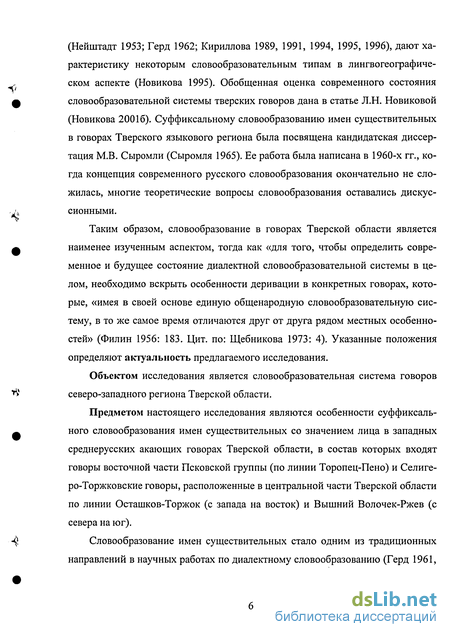 (Нейштадт 1953; Герд 1962; Кириллова 1989, 1991, 1994, 1995, 1996), дают характеристику некоторым словообразовательным типам в лингвогеографическом аспекте (Новикова 1995). Обобщенная оценка современного состояния словообразовательной системы тверских говоров дана в статье Л.Н. Новиковой (Новикова 2001б). Суффиксальному словообразованию имен существительных в говорах Тверского языкового региона была посвящена кандидатская диссертация М.В. Сыромли (Сыромля 1965). Ее работа была написана в 1960-х гг., когда концепция современного русского словообразования окончательно не сложилась, многие теоретические вопросы словообразования оставались дискуссионными.

Таким образом, словообразование в говорах Тверской области является наименее изученным аспектом, тогда как «для того, чтобы определить современное и будущее состояние диалектной словообразовательной системы в целом, необходимо вскрыть особенности деривации в конкретных говорах, которые, «имея в своей основе единую общенародную словообразовательную систему, в то же самое время отличаются друг от друга рядом местных особенностей» (Филин 1956: 183. Цит. по: Щебникова 1973: 4). Указанные положения определяют актуальность предлагаемого исследования.

Объектом исследования является словообразовательная система говоров северо-западного региона Тверской области.

Предметом настоящего исследования являются особенности суффиксального словообразования имен существительных со значением лица в западных среднерусских акающих говорах Тверской области, в состав которых входят говоры восточной части Псковской группы (по линии Торопец-Пено) и Селигеро-Торжковские говоры, расположенные в центральной части Тверской области по линии Осташков-Торжок (с запада на восток) и Вышний Волочек-Ржев (с севера на юг).

Словообразование имен существительных стало одним из традиционных направлений в научных работах по диалектному словообразованию (Герд 1961,

6

dsLib.net
библиотека диссертаций